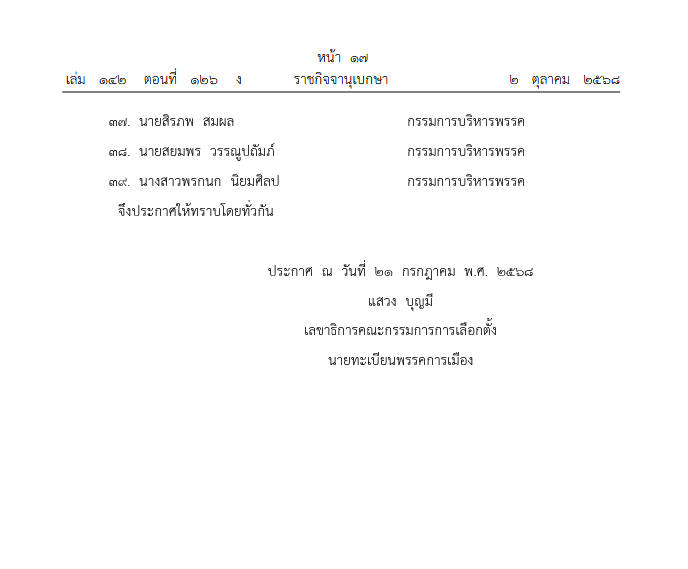 หน้า ๑๗
เล่ม ๑๔๒ ตอนที่ ๑๒๖ ง ราชกิจจานุเบกษา ๒ ตุลาคม ๒๕๖๘

๓๗. นายสิรภพ สมผล กรรมการบริหารพรรค

๓๘. นายสยมพร วรรณูปถัมภ์ กรรมการบริหารพรรค

๓๙. นางสาวพรกนก นิยมศิลป กรรมการบริหารพรรค

จึงประกาศให้ทราบโดยทั่วกัน

ประกาศ ณ วันที่ ๒๑ กรกฎาคม พ.ศ. ๒๕๖๘
แสวง บุญมี
เลขาธิการคณะกรรมการการเลือกตั้ง
นายทะเบียนพรรคการเมือง